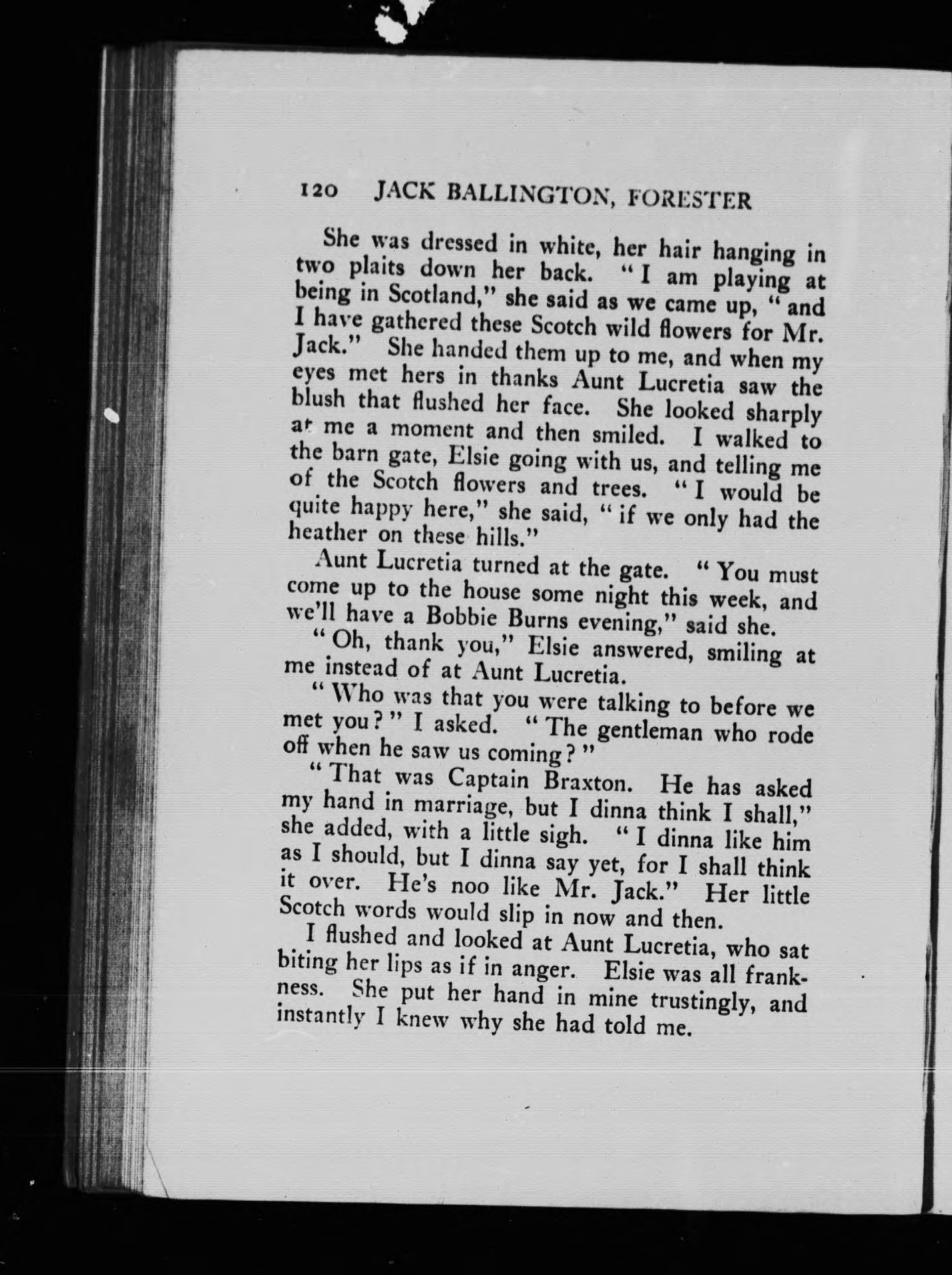 120 JACK BALLINGTON, FORESTER

She was dressed in white, her hair hanging in two plaits down her back. "I am playing at being in Scotland," she said as we came up, "and I have gathered these Scotch wild flowers for Mr. Jack." She handed them up to me, and when my eyes met hers in thanks Aunt Lucretia saw the blush that flushed her face. She looked sharply at me a moment and then smiled. I walked to the barn gate, Elsie going with us, and telling me of the Scotch flowers and trees. "I would be quite happy here," she said, "if we only had the heather on these hills."

Aunt Lucretia turned at the gate. "You must come up to the house some night this week, and we'll have a Bobbie Burns evening," said she.

"Oh, thank you," Elsie answered, smiling at me instead of at Aunt Lucretia.

"Who was that you were talking to before we met you?" I asked. "The gentleman who rode off when he saw us coming?"

"That was Captain Braxton. He has asked my hand in marriage, but I dinna think I shall," she added, with a little sigh. "I dinna like him as I should, but I dinna say yet, for I shall think it over. He's noo like Mr. Jack." Her little Scotch words would slip in now and then.

I flushed and looked at Aunt Lucretia, who sat biting her lips as if in anger. Elsie was all frankness. She put her hand in mine trustingly, and instantly I knew why she had told me.